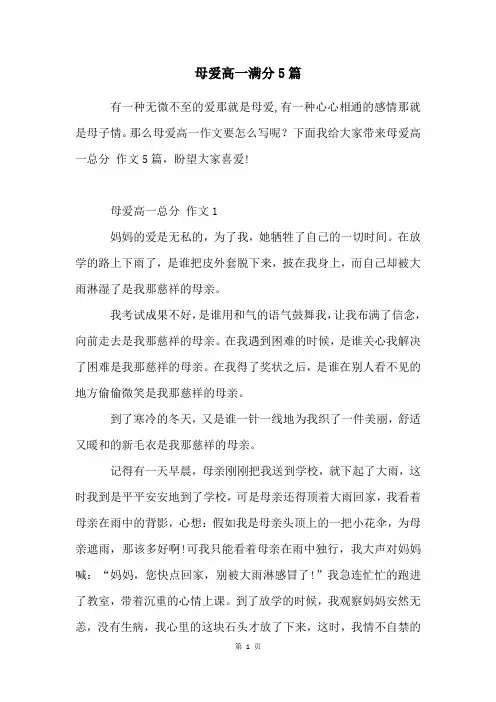 母爱高一满分5篇

有一种无微不至的爱那就是母爱,有一种心心相通的感情那就是母子情。那么母爱高一作文要怎么写呢？下面我给大家带来母爱高一总分 作文5篇，盼望大家喜爱!

母爱高一总分 作文1

妈妈的爱是无私的，为了我，她牺牲了自己的一切时间。在放学的路上下雨了，是谁把皮外套脱下来，披在我身上，而自己却被大雨淋湿了是我那慈祥的母亲。

我考试成果不好，是谁用和气的语气鼓舞我，让我布满了信念，向前走去是我那慈祥的母亲。在我遇到困难的时候，是谁关心我解决了困难是我那慈祥的母亲。在我得了奖状之后，是谁在别人看不见的地方偷偷微笑是我那慈祥的母亲。

到了寒冷的冬天，又是谁一针一线地为我织了一件美丽，舒适又暖和的新毛衣是我那慈祥的母亲。

记得有一天早晨，母亲刚刚把我送到学校，就下起了大雨，这时我到是平平安安地到了学校，可是母亲还得顶着大雨回家，我看着母亲在雨中的背影，心想：假如我是母亲头顶上的一把小花伞，为母亲遮雨，那该多好啊!可我只能看着母亲在雨中独行，我大声对妈妈喊：“妈妈，您快点回家，别被大雨淋感冒了!”我急连忙忙的跑进了教室，带着沉重的心情上课。到了放学的时候，我观察妈妈安然无恙，没有生病，我心里的这块石头才放了下来，这时，我情不自禁的

第 1 页